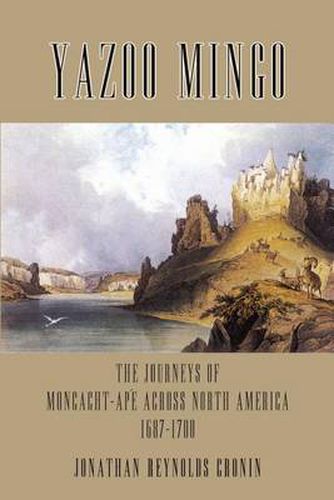 YAZOO MINGO

THE JOURNEYS OF
MONCACHT-APÉ ACROSS NORTH AMERICA
1687-1700

JONATHAN REYNOLDS CRONIN